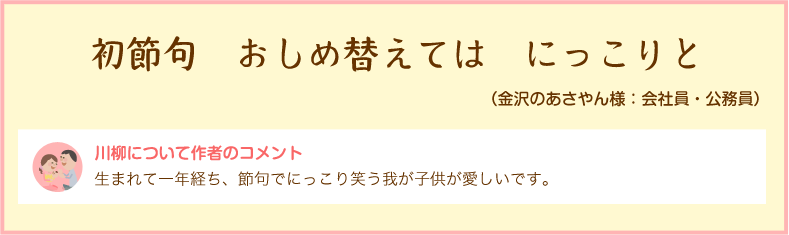 初節句　おしめ替えては　にっこりと

（金沢のあさやん様：会社員・公務員）

川柳について作者のコメント

生まれて一年経ち、節句でにっこり笑う我が子供が愛しいです。